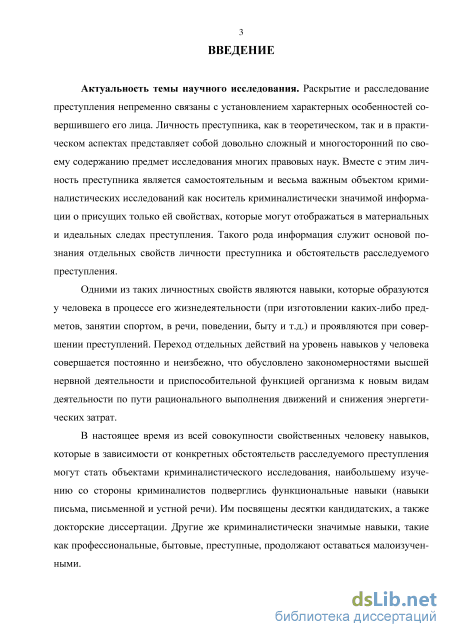 3

ВВЕДЕНИЕ

Актуальность темы научного исследования. Раскрытие и расследование преступления непременно связаны с установлением характерных особенностей совершившего его лица. Личность преступника, как в теоретическом, так и в практическом аспектах представляет собой довольно сложный и многосторонний по своему содержанию предмет исследования многих правовых наук. Вместе с этим личность преступника является самостоятельным и весьма важным объектом криминалистических исследований как носитель криминалистически значимой информации о присущих только ей свойствах, которые могут отображаться в материальных и идеальных следах преступления. Такого рода информация служит основой познания отдельных свойств личности преступника и обстоятельств расследуемого преступления.

Одними из таких личностных свойств являются навыки, которые образуются у человека в процессе его жизнедеятельности (при изготовлении каких-либо предметов, занятии спортом, в речи, поведении, быту и т.д.) и проявляются при совершении преступлений. Переход отдельных действий на уровень навыков у человека совершается постоянно и неизбежно, что обусловлено закономерностями высшей нервной деятельности и приспособительной функцией организма к новым видам деятельности по пути рационального выполнения движений и снижения энергетических затрат.

В настоящее время из всей совокупности свойственных человеку навыков, которые в зависимости от конкретных обстоятельств расследуемого преступления могут стать объектами криминалистического исследования, наибольшему изучению со стороны криминалистов подверглись функциональные навыки (навыки письма, письменной и устной речи). Им посвящены десятки кандидатских, а также докторские диссертации. Другие же криминалистически значимые навыки, такие как профессиональные, бытовые, преступные, продолжают оставаться малоизученными.

dsLib.net
библиотека диссертаций